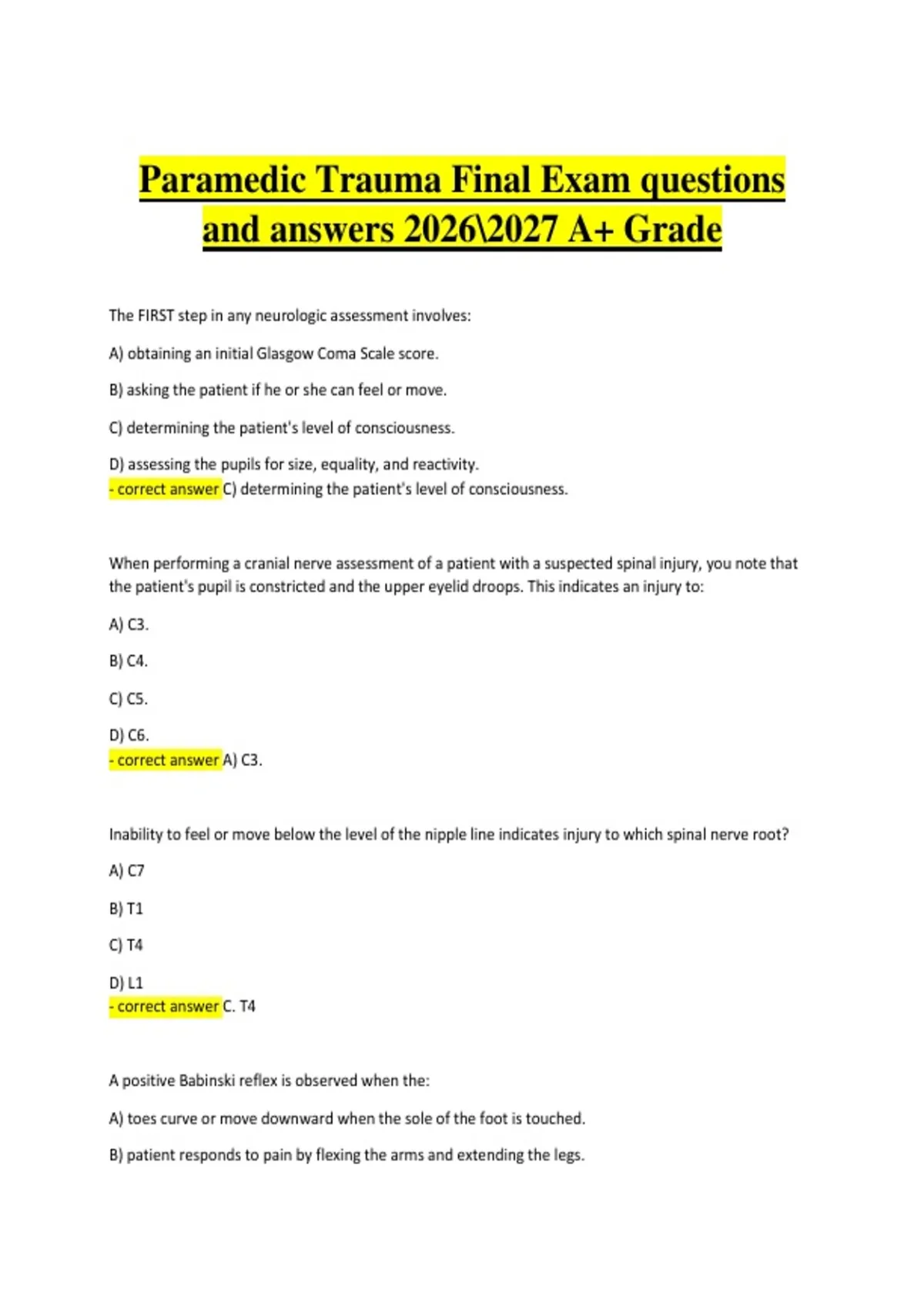 Paramedic Trauma Final Exam questions and answers 2026\2027 A+ Grade

The FIRST step in any neurologic assessment involves:

A) obtaining an initial Glasgow Coma Scale score.

B) asking the patient if he or she can feel or move.

C) determining the patient's level of consciousness.

D) assessing the pupils for size, equality, and reactivity.
- correct answer C) determining the patient's level of consciousness.

When performing a cranial nerve assessment of a patient with a suspected spinal injury, you note that the patient's pupil is constricted and the upper eyelid droops. This indicates an injury to:

A) C3.

B) C4.

C) C5.

D) C6.
- correct answer A) C3.

Inability to feel or move below the level of the nipple line indicates injury to which spinal nerve root?

A) C7

B) T1

C) T4

D) L1
- correct answer C. T4

A positive Babinski reflex is observed when the:

A) toes curve or move downward when the sole of the foot is touched.

B) patient responds to pain by flexing the arms and extending the legs.